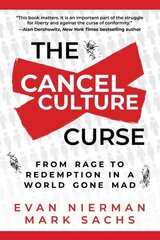 "This book matters. It is an important part of the struggle for liberty and against the curse of conformity."
—Alan Dershowitz, New York Times bestselling author

THE
CANCEL
CULTURE
CURSE

FROM RAGE TO REDEMPTION IN A WORLD GONE MAD

EVAN NIERMAN
MARK SACHS